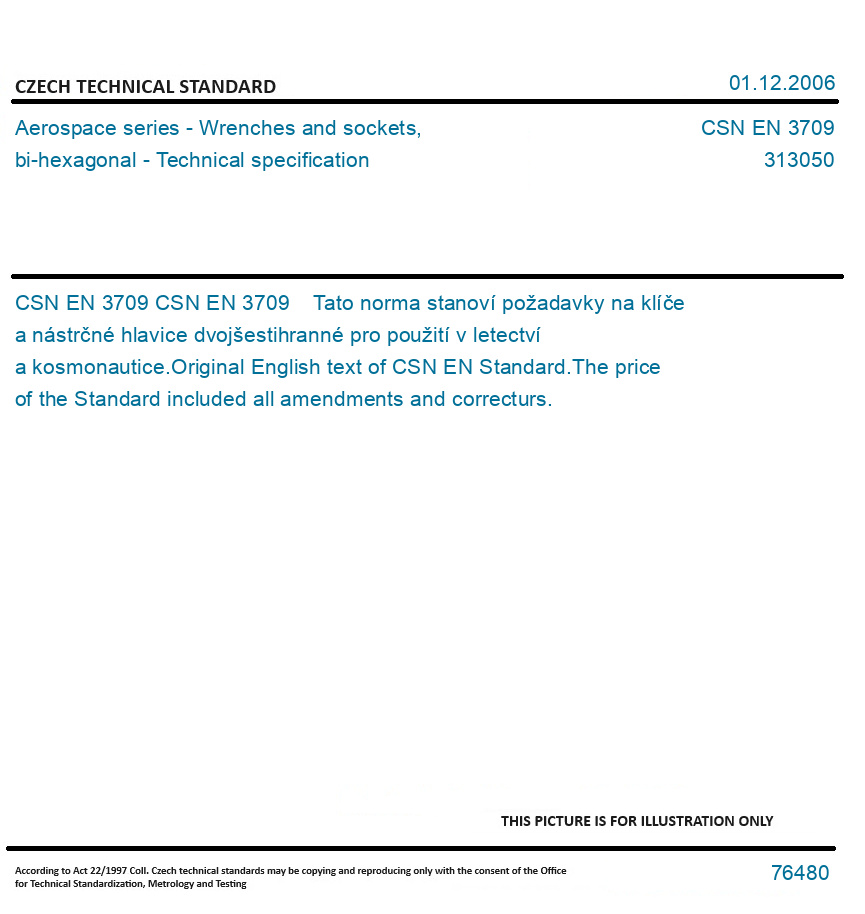 CZECH TECHNICAL STANDARD

01.12.2006

Aerospace series - Wrenches and sockets, bi-hexagonal - Technical specification

CSN EN 3709
313050

CSN EN 3709 CSN EN 3709 Tato norma stanoví požadavky na klíče a nástrčné hlavice dvojšestihranné pro použití v letectví a kosmonautice.Original English text of CSN EN Standard.The price of the Standard included all amendments and correcturs.

THIS PICTURE IS FOR ILLUSTRATION ONLY

According to Act 22/1997 Coll. Czech technical standards may be copying and reproducing only with the consent of the Office for Technical Standardization, Metrology and Testing

76480